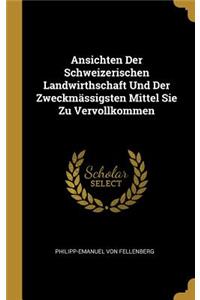 Ansichten Der Schweizerischen Landwirthschaft Und Der Zweckmässigsten Mittel Sie Zu Vervollkommen

Scholar
SELECT

PHILIPP-EMANUEL VON FELLENBERG